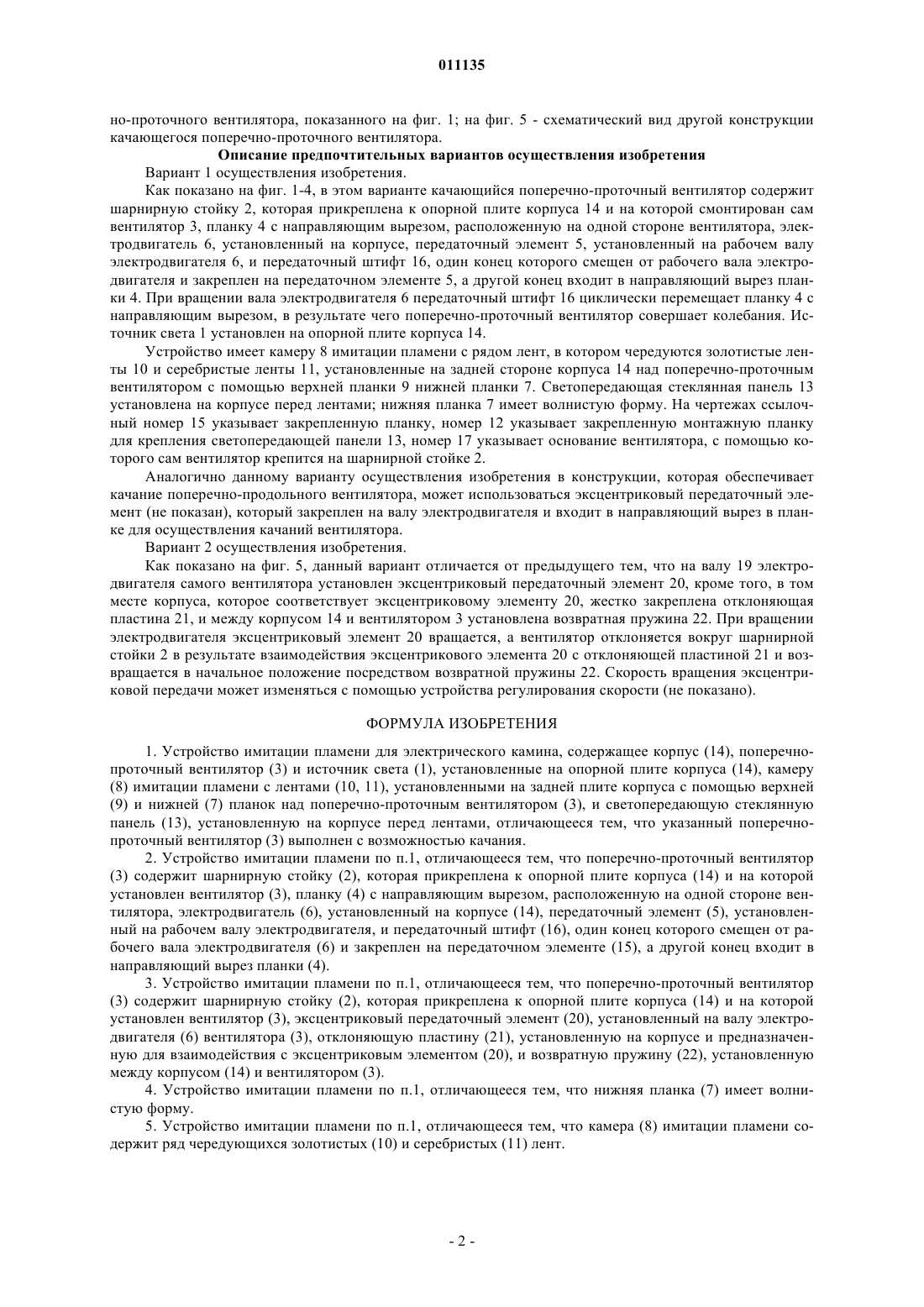 011135

но-проточного вентилятора, показанного на фиг. 1; на фиг. 5 - схематический вид другой конструкции качающегося поперечно-проточного вентилятора.

Описание предпочтительных вариантов осуществления изобретения

Вариант 1 осуществления изобретения.

Как показано на фиг. 1-4, в этом варианте качающийся поперечно-проточный вентилятор содержит шарнирную стойку 2, которая прикреплена к опорной плите корпуса 14 и на которой смонтирован сам вентилятор 3, планку 4 с направляющим вырезом, расположенную на одной стороне вентилятора, электродвигатель 6, установленный на корпусе, передаточный элемент 5, установленный на рабочем валу электродвигателя 6, и передаточный штифт 16, один конец которого смещен от рабочего вала электродвигателя и закреплен на передаточном элементе 5, а другой конец входит в направляющий вырез планки 4. При вращении вала электродвигателя 6 передаточный штифт 16 циклически перемещает планку 4 с направляющим вырезом, в результате чего поперечно-проточный вентилятор совершает колебания. Источник света 1 установлен на опорной плите корпуса 14.

Устройство имеет камеру 8 имитации пламени с рядом лент, в котором чередуются золотистые ленты 10 и серебристые ленты 11, установленные на задней стороне корпуса 14 над поперечно-проточным вентилятором с помощью верхней планки 9 нижней планки 7. Светопередающая стеклянная панель 13 установлена на корпусе перед лентами; нижняя планка 7 имеет волнистую форму. На чертежах ссылочный номер 15 указывает закрепленную планку, номер 12 указывает закрепленную монтажную планку для крепления светопередающей панели 13, номер 17 указывает основание вентилятора, с помощью которого сам вентилятор крепится на шарнирной стойке 2.

Аналогично данному варианту осуществления изобретения в конструкции, которая обеспечивает качание поперечно-продольного вентилятора, может использоваться эксцентриковый передаточный элемент (не показан), который закреплен на валу электродвигателя и входит в направляющий вырез в планке для осуществления качаний вентилятора.

Вариант 2 осуществления изобретения.

Как показано на фиг. 5, данный вариант отличается от предыдущего тем, что на валу 19 электродвигателя самого вентилятора установлен эксцентриковый передаточный элемент 20, кроме того, в том месте корпуса, которое соответствует эксцентриковому элементу 20, жестко закреплена отклоняющая пластина 21, и между корпусом 14 и вентилятором 3 установлена возвратная пружина 22. При вращении электродвигателя эксцентриковый элемент 20 вращается, а вентилятор отклоняется вокруг шарнирной стойки 2 в результате взаимодействия эксцентрикового элемента 20 с отклоняющей пластиной 21 и возвращается в начальное положение посредством возвратной пружины 22. Скорость вращения эксцентриковой передачи может изменяться с помощью устройства регулирования скорости (не показано).

ФОРМУЛА ИЗОБРЕТЕНИЯ

1. Устройство имитации пламени для электрического камина, содержащее корпус (14), поперечно-проточный вентилятор (3) и источник света (1), установленные на опорной плите корпуса (14), камеру (8) имитации пламени с лентами (10, 11), установленными на задней плите корпуса с помощью верхней (9) и нижней (7) планок над поперечно-проточным вентилятором (3), и светопередающую стеклянную панель (13), установленную на корпусе перед лентами, отличающееся тем, что указанный поперечно-проточный вентилятор (3) выполнен с возможностью качания.

2. Устройство имитации пламени по п.1, отличающееся тем, что поперечно-проточный вентилятор (3) содержит шарнирную стойку (2), которая прикреплена к опорной плите корпуса (14) и на которой установлен вентилятор (3), планку (4) с направляющим вырезом, расположенную на одной стороне вентилятора, электродвигатель (6), установленный на корпусе (14), передаточный элемент (5), установленный на рабочем валу электродвигателя, и передаточный штифт (16), один конец которого смещен от рабочего вала электродвигателя (6) и закреплен на передаточном элементе (15), а другой конец входит в направляющий вырез планки (4).

3. Устройство имитации пламени по п.1, отличающееся тем, что поперечно-проточный вентилятор (3) содержит шарнирную стойку (2), которая прикреплена к опорной плите корпуса (14) и на которой установлен вентилятор (3), эксцентриковый передаточный элемент (20), установленный на валу электродвигателя (6) вентилятора (3), отклоняющую пластину (21), установленную на корпусе и предназначенную для взаимодействия с эксцентриковым элементом (20), и возвратную пружину (22), установленную между корпусом (14) и вентилятором (3).

4. Устройство имитации пламени по п.1, отличающееся тем, что нижняя планка (7) имеет волнистую форму.

5. Устройство имитации пламени по п.1, отличающееся тем, что камера (8) имитации пламени содержит ряд чередующихся золотистых (10) и серебристых (11) лент.

- 2 -